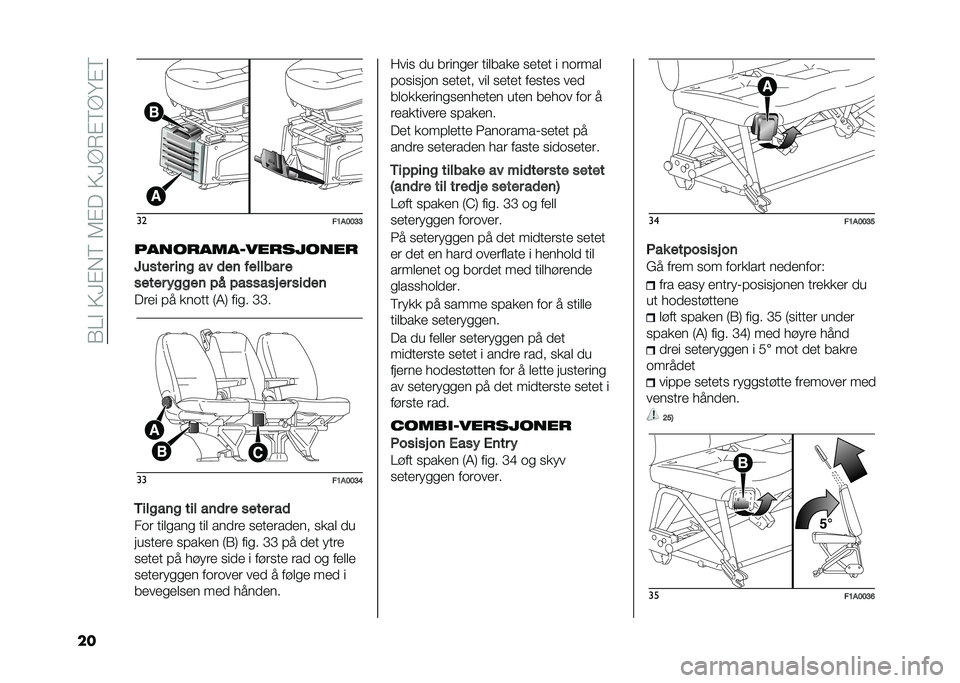 BLI KJENT MED KJØRETØYET

B

A

32 F1A0033

PANORAMA-VERSJONER

Justering av den fellbare seteryggen på passasjersiden

Drei på knott (A) fig. 33.

A

B

C

33 F1A0034

Tilgang til andre seterad

For tilgang til andre seteraden, skal du justere spaken (B) fig. 33 på det ytre setet på høyre side i første rad og felle seteryggen forover ved å følge med i bevegelsen med hånden.

Hvis du bringer tilbake setet i normal posisjon setet, vil setet festes ved blokkeringsenheten uten behov for å reaktivere spaken.

Det komplette Panorama-setet på andre seteraden har faste sidoseter.

Tipping tilbake av midterste setet (andre til tredje seteraden)

Løft spaken (C) fig. 33 og fell seteryggen forover.

På seteryggen på det midterste setet er det en hard overflate i henhold til armlenet og bordet med tilhørende glassholder.

Trykk på samme spaken for å stille tilbake seteryggen.

Da du feller seteryggen på det midterste setet i andre rad, skal du fjerne hodestøtten for å lette justering av seteryggen på det midterste setet i første rad.

COMBI-VERSJONER

Posisjon Easy Entry

Løft spaken (A) fig. 34 og skyv seteryggen forover.

A

34 F1A0035

Paketposisjon

Gå frem som forklart nedenfor:

fra easy entry-posisjonen trekker du ut hodestøttene

løft spaken (B) fig. 35 (sitter under spaken (A) fig. 34) med høyre hånd

drei seteryggen i 5° mot det bakre området

vippe setets ryggstøtte fremover med venstre hånden.

25)

B

5°

35 F1A0036

20

carmanualsonline.info